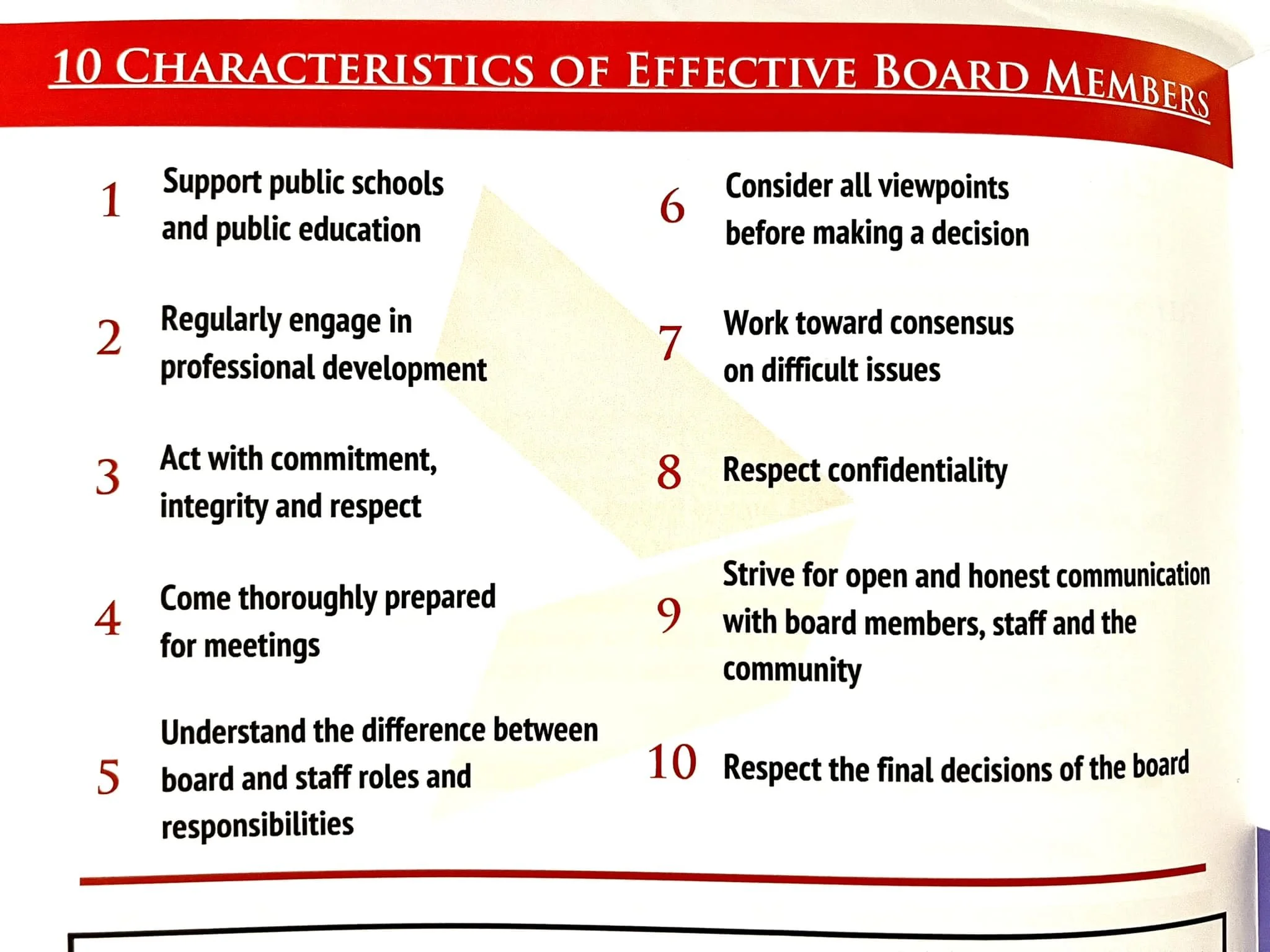 10 CHARACTERISTICS OF EFFECTIVE BOARD MEMBERS

1 Support public schools and public education

2 Regularly engage in professional development

3 Act with commitment, integrity and respect

4 Come thoroughly prepared for meetings

5 Understand the difference between board and staff roles and responsibilities

6 Consider all viewpoints before making a decision

7 Work toward consensus on difficult issues

8 Respect confidentiality

9 Strive for open and honest communication with board members, staff and the community

10 Respect the final decisions of the board